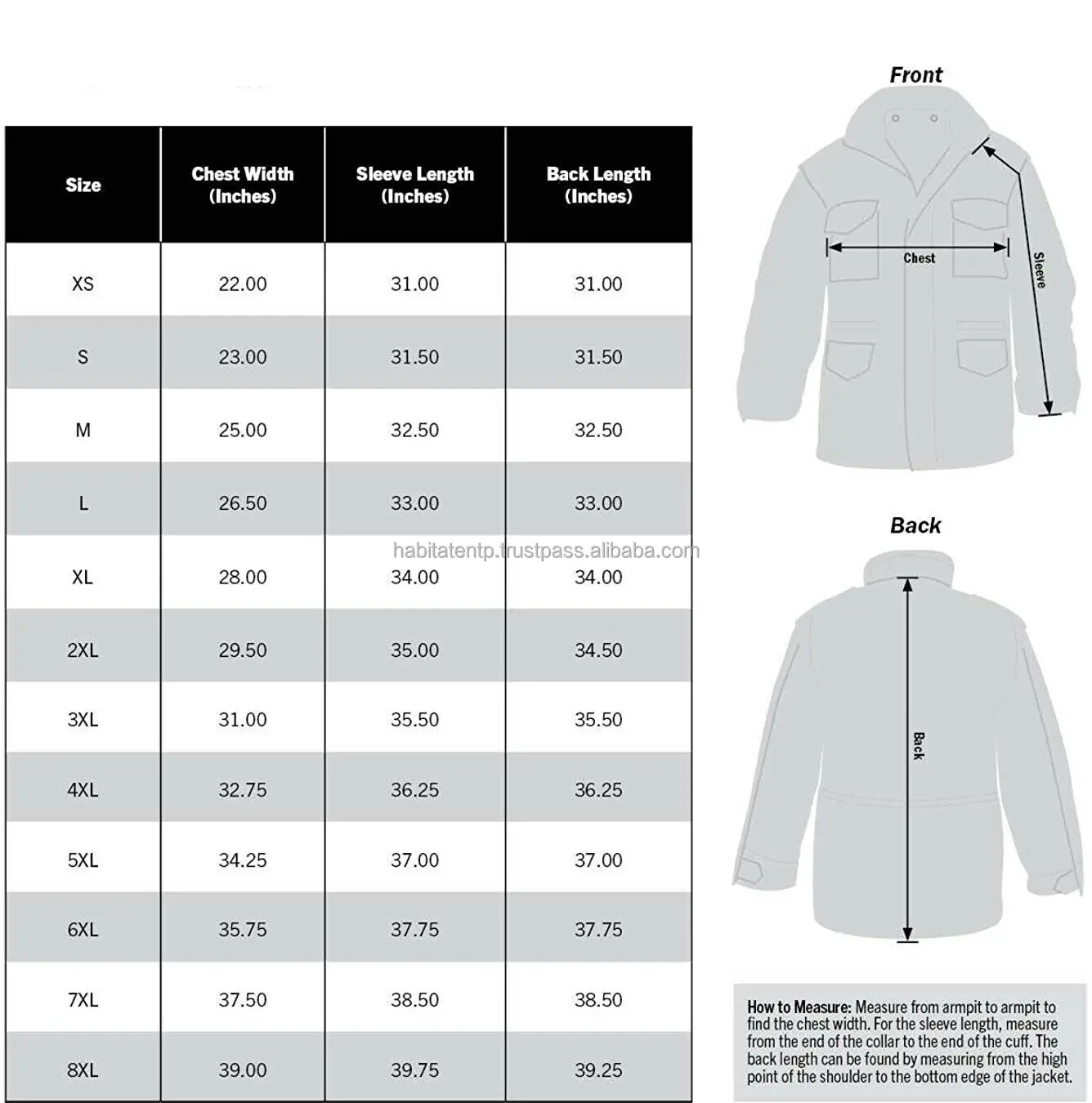 | Size | Chest Width (Inches) | Sleeve Length (Inches) | Back Length (Inches) |
|---|---|---|---|
| XS | 22.00 | 31.00 | 31.00 |
| S | 23.00 | 31.50 | 31.50 |
| M | 25.00 | 32.50 | 32.50 |
| L | 26.50 | 33.00 | 33.00 |
| XL | 28.00 | 34.00 | 34.00 |
| 2XL | 29.50 | 35.00 | 34.50 |
| 3XL | 31.00 | 35.50 | 35.50 |
| 4XL | 32.75 | 36.25 | 36.25 |
| 5XL | 34.25 | 37.00 | 37.00 |
| 6XL | 35.75 | 37.75 | 37.75 |
| 7XL | 37.50 | 38.50 | 38.50 |
| 8XL | 39.00 | 39.75 | 39.25 |

habitatentp.trustpass.alibaba.com

Front

Chest

Sleeve

Back

Back

How to Measure: Measure from armpit to armpit to find the chest width. For the sleeve length, measure from the end of the collar to the end of the cuff. The back length can be found by measuring from the high point of the shoulder to the bottom edge of the jacket.